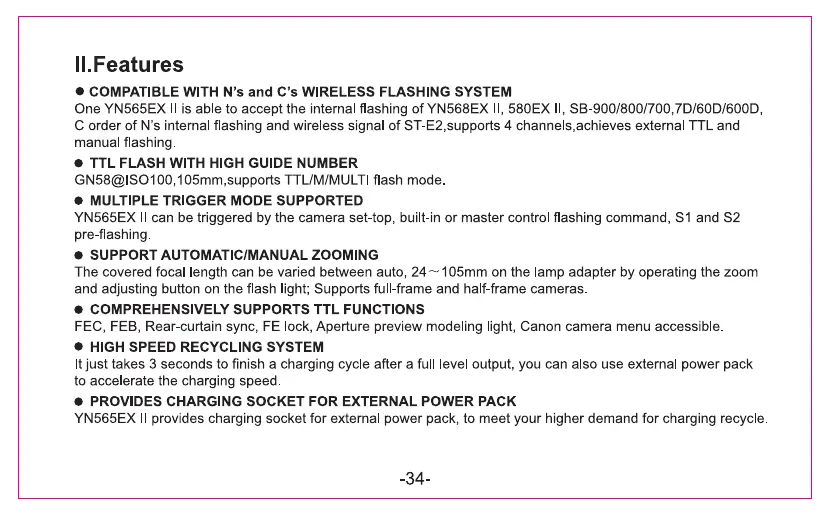 II.Features

● COMPATIBLE WITH N's and C's WIRELESS FLASHING SYSTEM
One YN565EX II is able to accept the internal flashing of YN568EX II, 580EX II, SB-900/800/700,7D/60D/600D, C order of N's internal flashing and wireless signal of ST-E2,supports 4 channels,achieves external TTL and manual flashing.

● TTL FLASH WITH HIGH GUIDE NUMBER
GN58@ISO100,105mm,supports TTL/M/MULTI flash mode.

● MULTIPLE TRIGGER MODE SUPPORTED
YN565EX II can be triggered by the camera set-top, built-in or master control flashing command, S1 and S2 pre-flashing.

● SUPPORT AUTOMATIC/MANUAL ZOOMING
The covered focal length can be varied between auto, 24～105mm on the lamp adapter by operating the zoom and adjusting button on the flash light; Supports full-frame and half-frame cameras.

● COMPREHENSIVELY SUPPORTS TTL FUNCTIONS
FEC, FEB, Rear-curtain sync, FE lock, Aperture preview modeling light, Canon camera menu accessible.

● HIGH SPEED RECYCLING SYSTEM
It just takes 3 seconds to finish a charging cycle after a full level output, you can also use external power pack to accelerate the charging speed.

● PROVIDES CHARGING SOCKET FOR EXTERNAL POWER PACK
YN565EX II provides charging socket for external power pack, to meet your higher demand for charging recycle.

-34-